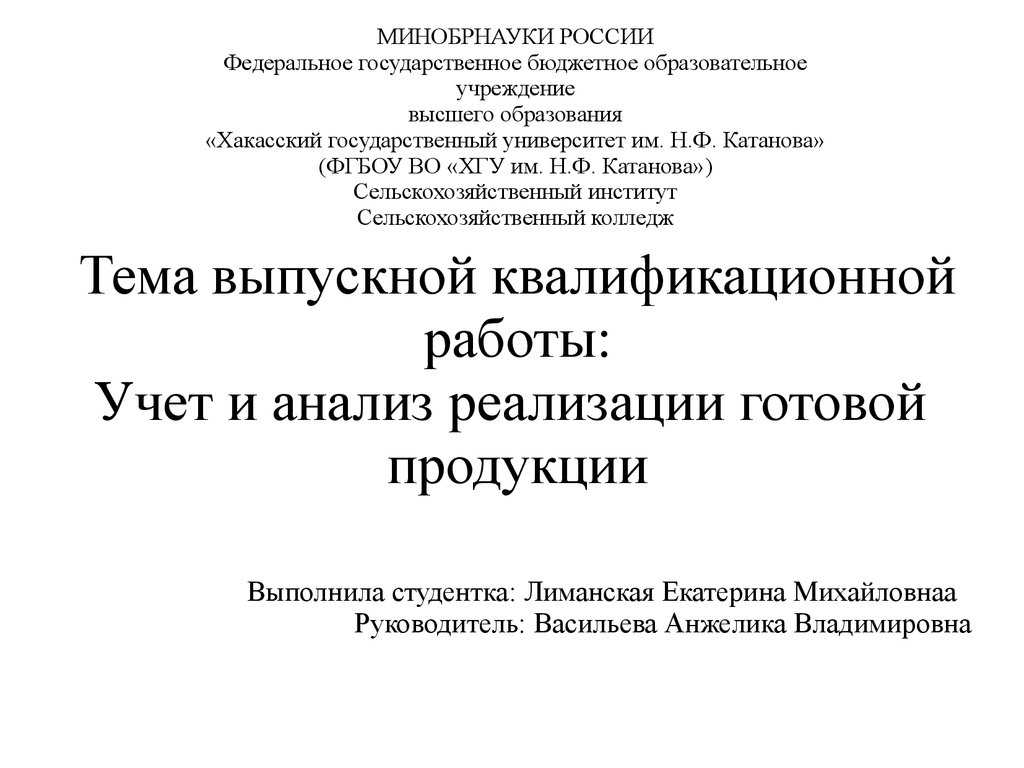 МИНОБРНАУКИ РОССИИ
Федеральное государственное бюджетное образовательное учреждение
высшего образования
«Хакасский государственный университет им. Н.Ф. Катанова»
(ФГБОУ ВО «ХГУ им. Н.Ф. Катанова»)
Сельскохозяйственный институт
Сельскохозяйственный колледж

Тема выпускной квалификационной работы:
Учет и анализ реализации готовой продукции

Выполнила студентка: Лиманская Екатерина Михайловнаа
Руководитель: Васильева Анжелика Владимировна